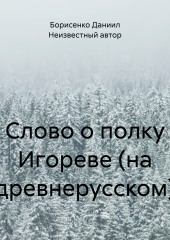 Борисенко Даниил
Неизвестный автор

Слово о полку Игореве (на древнерусском)